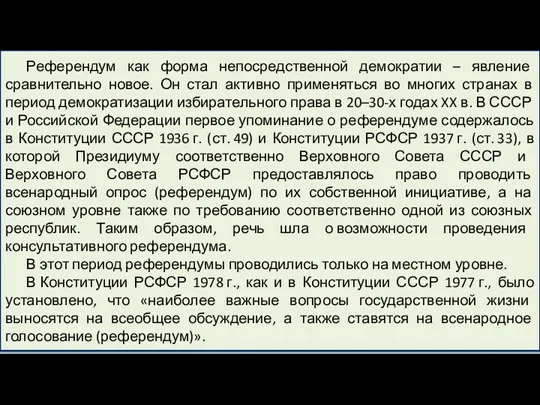 Референдум как форма непосредственной демократии – явление сравнительно новое. Он стал активно применяться во многих странах в период демократизации избирательного права в 20–30-х годах XX в. В СССР и Российской Федерации первое упоминание о референдуме содержалось в Конституции СССР 1936 г. (ст. 49) и Конституции РСФСР 1937 г. (ст. 33), в которой Президиуму соответственно Верховного Совета СССР и Верховного Совета РСФСР предоставлялось право проводить всенародный опрос (референдум) по их собственной инициативе, а на союзном уровне также по требованию соответственно одной из союзных республик. Таким образом, речь шла о возможности проведения консультативного референдума.

В этот период референдумы проводились только на местном уровне.

В Конституции РСФСР 1978 г., как и в Конституции СССР 1977 г., было установлено, что «наиболее важные вопросы государственной жизни выносятся на всеобщее обсуждение, а также ставятся на всенародное голосование (референдум)».